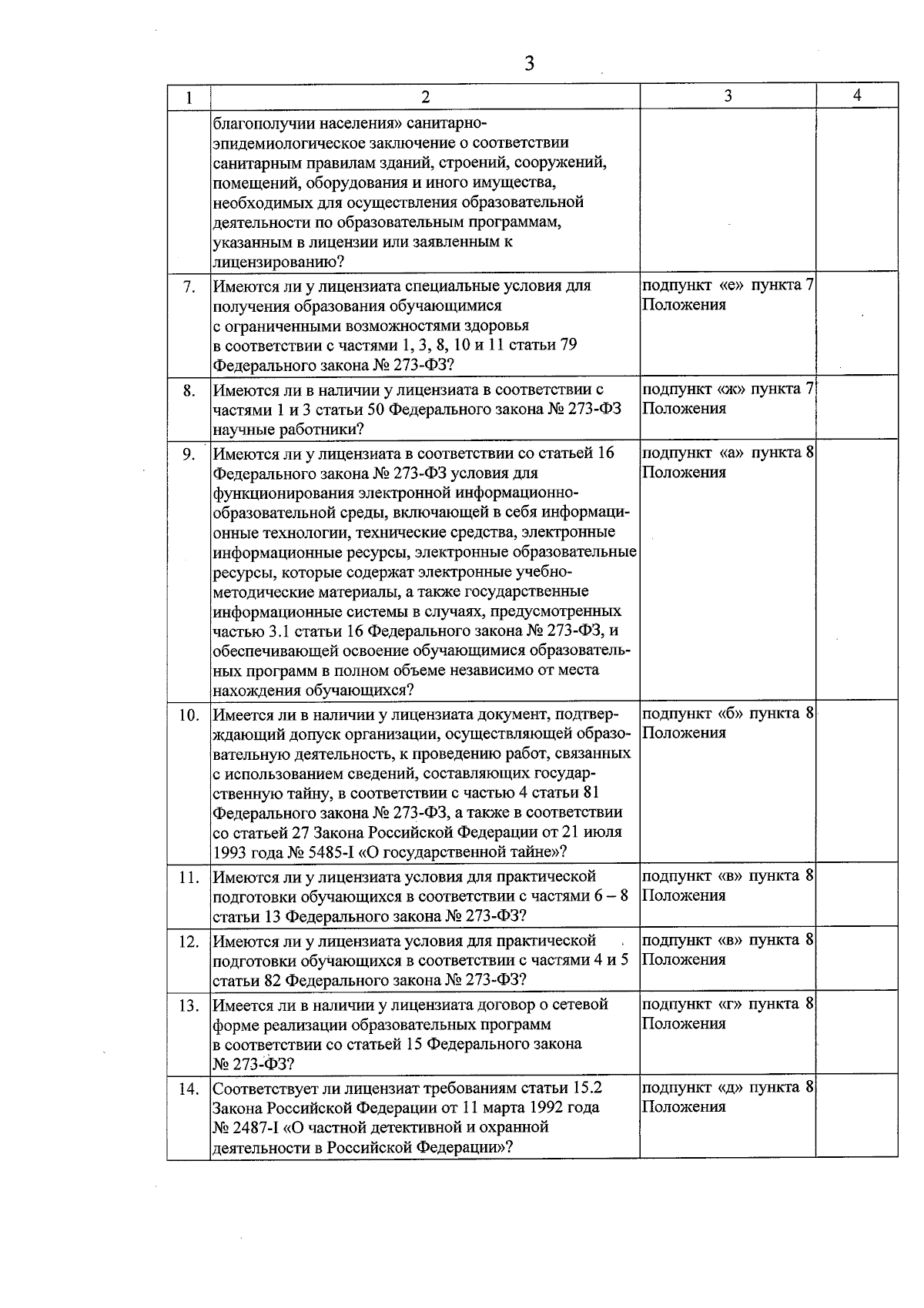 3

| 1 | 2 | 3 | 4 |
|---|---|---|---|
| | благополучии населения» санитарно-эпидемиологическое заключение о соответствии санитарным правилам зданий, строений, сооружений, помещений, оборудования и иного имущества, необходимых для осуществления образовательной деятельности по образовательным программам, указанным в лицензии или заявленным к лицензированию? | | |
| 7. | Имеются ли у лицензиата специальные условия для получения образования обучающимися с ограниченными возможностями здоровья в соответствии с частями 1, 3, 8, 10 и 11 статьи 79 Федерального закона № 273-ФЗ? | подпункт «е» пункта 7 Положения | |
| 8. | Имеются ли в наличии у лицензиата в соответствии с частями 1 и 3 статьи 50 Федерального закона № 273-ФЗ научные работники? | подпункт «ж» пункта 7 Положения | |
| 9. | Имеются ли у лицензиата в соответствии со статьей 16 Федерального закона № 273-ФЗ условия для функционирования электронной информационно-образовательной среды, включающей в себя информационные технологии, технические средства, электронные информационные ресурсы, электронные образовательные ресурсы, которые содержат электронные учебно-методические материалы, а также государственные информационные системы в случаях, предусмотренных частью 3.1 статьи 16 Федерального закона № 273-ФЗ, и обеспечивающей освоение обучающимися образовательных программ в полном объеме независимо от места нахождения обучающихся? | подпункт «а» пункта 8 Положения | |
| 10. | Имеется ли в наличии у лицензиата документ, подтверждающий допуск организации, осуществляющей образовательную деятельность, к проведению работ, связанных с использованием сведений, составляющих государственную тайну, в соответствии с частью 4 статьи 81 Федерального закона № 273-ФЗ, а также в соответствии со статьей 27 Закона Российской Федерации от 21 июля 1993 года № 5485-I «О государственной тайне»? | подпункт «б» пункта 8 Положения | |
| 11. | Имеются ли у лицензиата условия для практической подготовки обучающихся в соответствии с частями 6 – 8 статьи 13 Федерального закона № 273-ФЗ? | подпункт «в» пункта 8 Положения | |
| 12. | Имеются ли у лицензиата условия для практической подготовки обучающихся в соответствии с частями 4 и 5 статьи 82 Федерального закона № 273-ФЗ? | подпункт «в» пункта 8 Положения | |
| 13. | Имеется ли в наличии у лицензиата договор о сетевой форме реализации образовательных программ в соответствии со статьей 15 Федерального закона № 273-ФЗ? | подпункт «г» пункта 8 Положения | |
| 14. | Соответствует ли лицензиат требованиям статьи 15.2 Закона Российской Федерации от 11 марта 1992 года № 2487-I «О частной детективной и охранной деятельности в Российской Федерации»? | подпункт «д» пункта 8 Положения | |